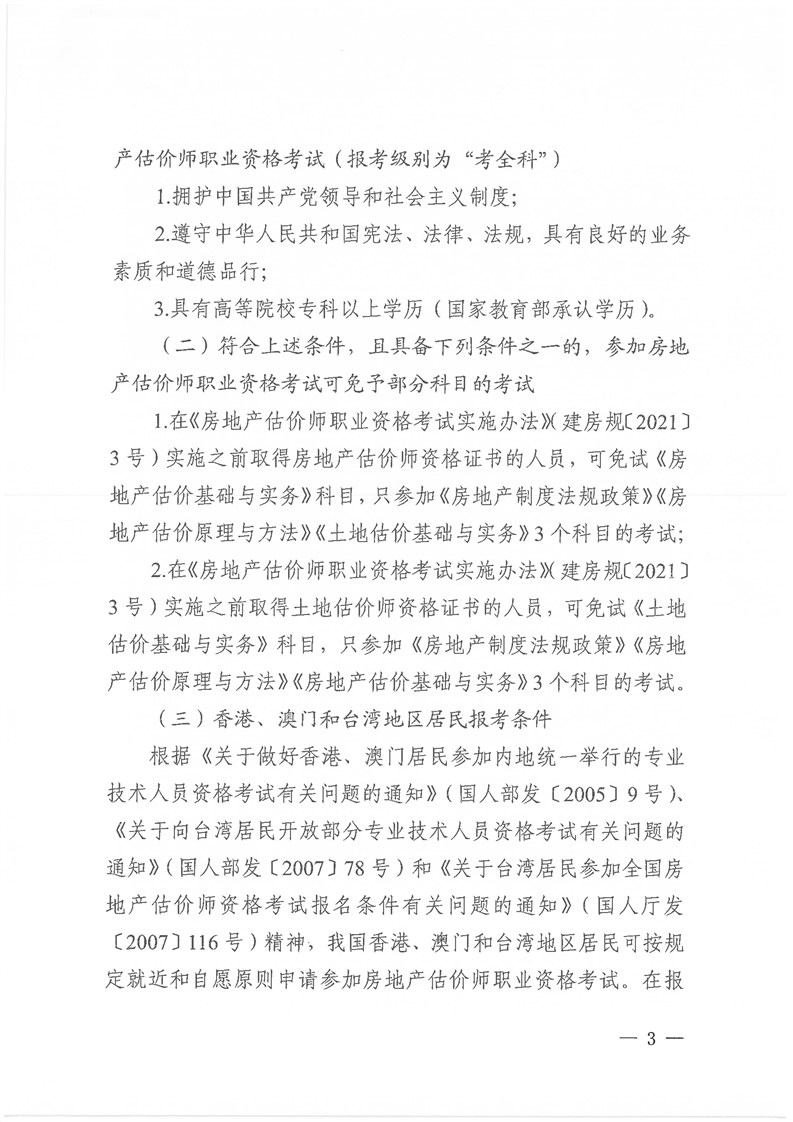 产估价师职业资格考试（报考级别为“考全科”）

1.拥护中国共产党领导和社会主义制度；

2.遵守中华人民共和国宪法、法律、法规，具有良好的业务素质和道德品行；

3.具有高等院校专科以上学历（国家教育部承认学历）。

（二）符合上述条件，且具备下列条件之一的，参加房地产估价师职业资格考试可免予部分科目的考试

1.在《房地产估价师职业资格考试实施办法》（建房规〔2021〕3号）实施之前取得房地产估价师资格证书的人员，可免试《房地产估价基础与实务》科目，只参加《房地产制度法规政策》《房地产估价原理与方法》《土地估价基础与实务》3个科目的考试；

2.在《房地产估价师职业资格考试实施办法》（建房规〔2021〕3号）实施之前取得土地估价师资格证书的人员，可免试《土地估价基础与实务》科目，只参加《房地产制度法规政策》《房地产估价原理与方法》《房地产估价基础与实务》3个科目的考试。

（三）香港、澳门和台湾地区居民报考条件

根据《关于做好香港、澳门居民参加内地统一举行的专业技术人员资格考试有关问题的通知》（国人部发〔2005〕9号）、《关于向台湾居民开放部分专业技术人员资格考试有关问题的通知》（国人部发〔2007〕78号）和《关于台湾居民参加全国房地产估价师资格考试报名条件有关问题的通知》（国人厅发〔2007〕116号）精神，我国香港、澳门和台湾地区居民可按规定就近和自愿原则申请参加房地产估价师职业资格考试。在报

— 3 —